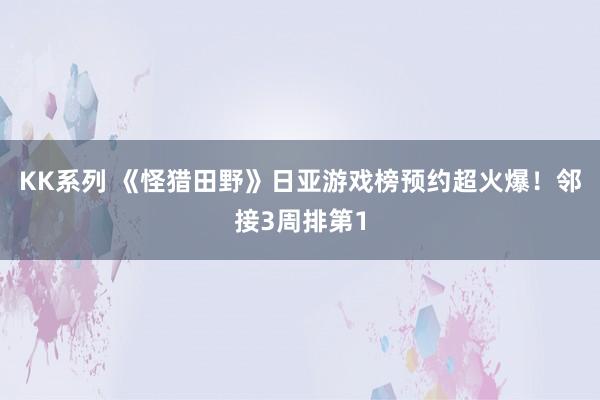 KK系列 《怪猎田野》日亚游戏榜预约超火爆！邻接3周排第1